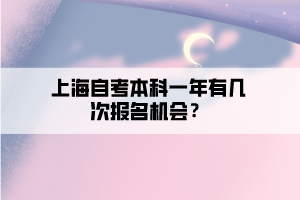 上海自考本科一年有几次报名机会？